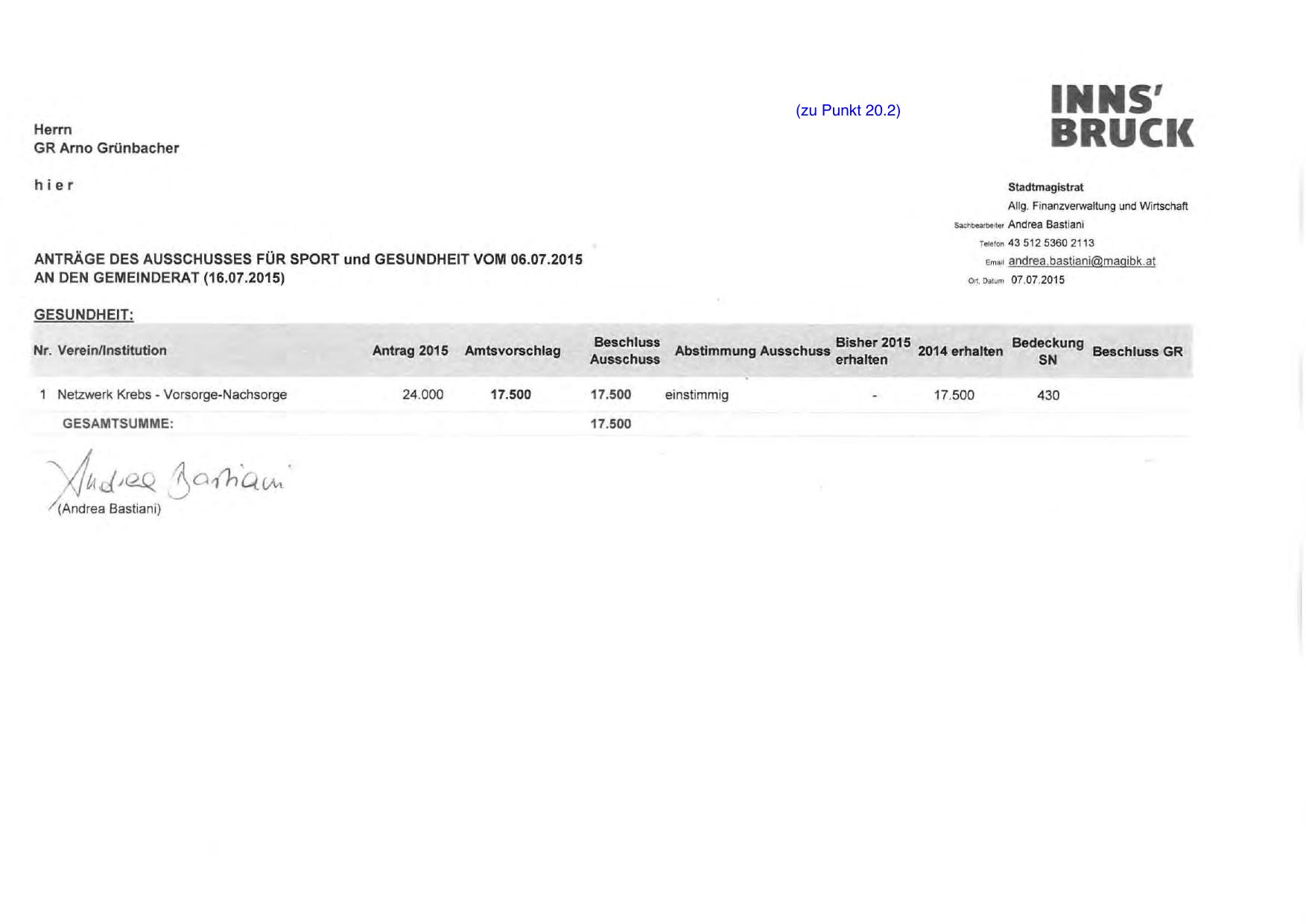 (zu Punkt 20.2)

INNS'
BRUCK

Herrn
GR Arno Grünbacher

h i e r

Stadtmagistrat
Allg. Finanzverwaltung und Wirtschaft
Sachbearbeiter Andrea Bastiani
Telefon 43 512 5360 2113
Email andrea.bastiani@magibk.at
Ort, Datum 07.07.2015

ANTRÄGE DES AUSSCHUSSES FÜR SPORT und GESUNDHEIT VOM 06.07.2015
AN DEN GEMEINDERAT (16.07.2015)

GESUNDHEIT:

| Nr. | Verein/Institution | Antrag 2015 | Amtsvorschlag | Beschluss Ausschuss | Abstimmung Ausschuss | Bisher 2015 erhalten | 2014 erhalten | Bedeckung SN | Beschluss GR |
|---|---|---|---|---|---|---|---|---|---|
| 1 | Netzwerk Krebs - Vorsorge-Nachsorge | 24.000 | 17.500 | 17.500 | einstimmig | - | 17.500 | 430 | |
| | GESAMTSUMME: | | | 17.500 | | | | | |

Andrea Bastiani
(Andrea Bastiani)